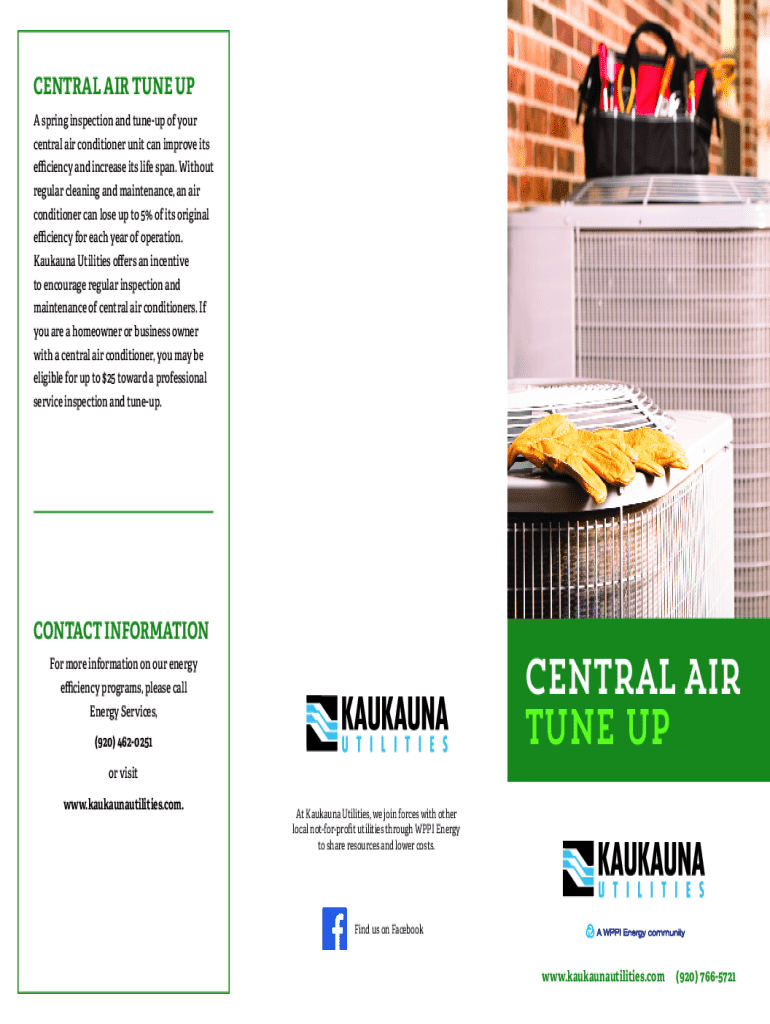 CENTRAL AIR TUNE UP

A spring inspection and tune-up of your central air conditioner unit can improve its efficiency and increase its life span. Without regular cleaning and maintenance, an air conditioner can lose up to 5% of its original efficiency for each year of operation. Kaukauna Utilities offers an incentive to encourage regular inspection and maintenance of central air conditioners. If you are a homeowner or business owner with a central air conditioner, you may be eligible for up to $25 toward a professional service inspection and tune-up.

CONTACT INFORMATION

For more information on our energy efficiency programs, please call Energy Services,

(920) 462-0251

or visit

www.kaukaunautilities.com.

KAUKAUNA UTILITIES

At Kaukauna Utilities, we join forces with other local not-for-profit utilities through WPPI Energy to share resources and lower costs.

Find us on Facebook

CENTRAL AIR TUNE UP

KAUKAUNA UTILITIES

A WPPI Energy community

www.kaukaunautilities.com (920) 766-5721